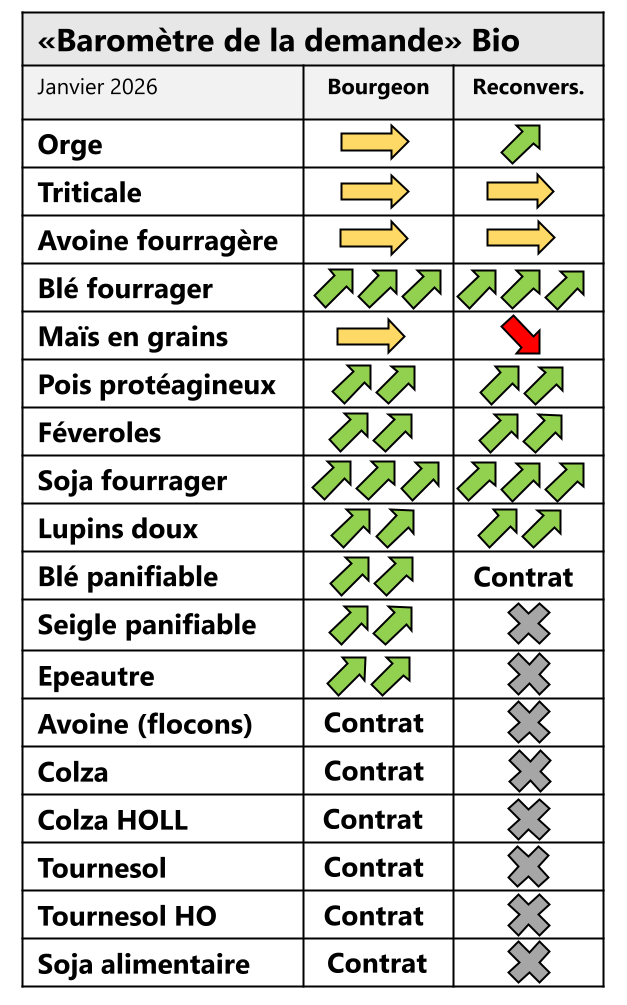 «Baromètre de la demande» Bio

| Janvier 2026 | Bourgeon | Reconvers. |
|---|---|---|
| Orge | | |
| Triticale | | |
| Avoine fourragère | | |
| Blé fourrager | | |
| Maïs en grains | | |
| Pois protéagineux | | |
| Féveroles | | |
| Soja fourrager | | |
| Lupins doux | | |
| Blé panifiable | | Contrat |
| Seigle panifiable | | |
| Epeautre | | |
| Avoine (flocons) | Contrat | |
| Colza | Contrat | |
| Colza HOLL | Contrat | |
| Tournesol | Contrat | |
| Tournesol HO | Contrat | |
| Soja alimentaire | Contrat | |